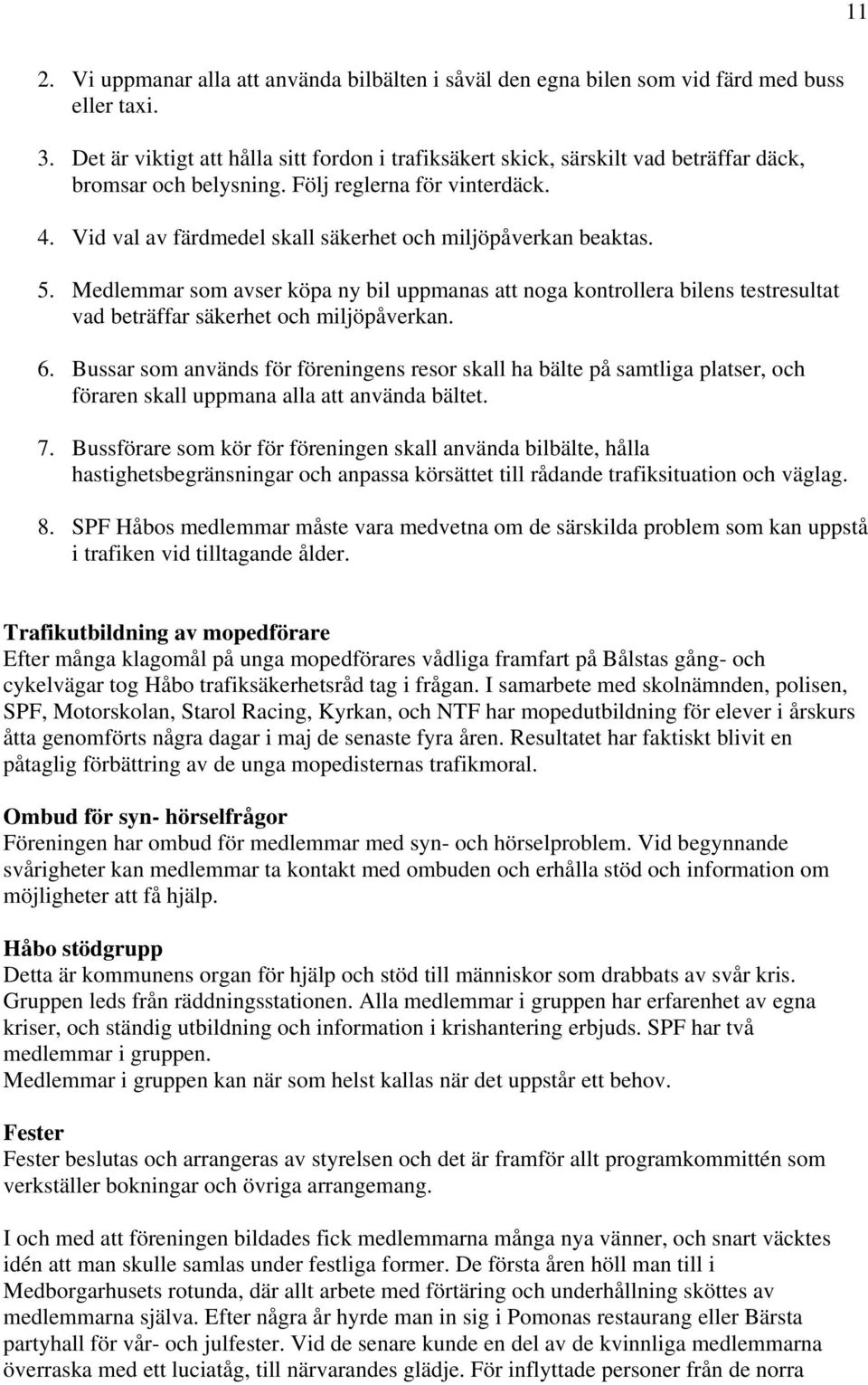 11

2. Vi uppmanar alla att använda bilbälten i såväl den egna bilen som vid färd med buss eller taxi.

3. Det är viktigt att hålla sitt fordon i trafiksäkert skick, särskilt vad beträffar däck, bromsar och belysning. Följ reglerna för vinterdäck.

4. Vid val av färdmedel skall säkerhet och miljöpåverkan beaktas.

5. Medlemmar som avser köpa ny bil uppmanas att noga kontrollera bilens testresultat vad beträffar säkerhet och miljöpåverkan.

6. Bussar som används för föreningens resor skall ha bälte på samtliga platser, och föraren skall uppmana alla att använda bältet.

7. Bussförare som kör för föreningen skall använda bilbälte, hålla hastighetsbegränsningar och anpassa körsättet till rådande trafiksituation och väglag.

8. SPF Håbos medlemmar måste vara medvetna om de särskilda problem som kan uppstå i trafiken vid tilltagande ålder.

Trafikutbildning av mopedförare
Efter många klagomål på unga mopedförares vådliga framfart på Bålstas gång- och cykelvägar tog Håbo trafiksäkerhetsråd tag i frågan. I samarbete med skolnämnden, polisen, SPF, Motorskolan, Starol Racing, Kyrkan, och NTF har mopedutbildning för elever i årskurs åtta genomförts några dagar i maj de senaste fyra åren. Resultatet har faktiskt blivit en påtaglig förbättring av de unga mopedisternas trafikmoral.

Ombud för syn- hörselfrågor
Föreningen har ombud för medlemmar med syn- och hörselproblem. Vid begynnande svårigheter kan medlemmar ta kontakt med ombuden och erhålla stöd och information om möjligheter att få hjälp.

Håbo stödgrupp
Detta är kommunens organ för hjälp och stöd till människor som drabbats av svår kris. Gruppen leds från räddningsstationen. Alla medlemmar i gruppen har erfarenhet av egna kriser, och ständig utbildning och information i krishantering erbjuds. SPF har två medlemmar i gruppen.
Medlemmar i gruppen kan när som helst kallas när det uppstår ett behov.

Fester
Fester beslutas och arrangeras av styrelsen och det är framför allt programkommittén som verkställer bokningar och övriga arrangemang.

I och med att föreningen bildades fick medlemmarna många nya vänner, och snart väcktes idén att man skulle samlas under festliga former. De första åren höll man till i Medborgarhusets rotunda, där allt arbete med förtäring och underhållning sköttes av medlemmarna själva. Efter några år hyrde man in sig i Pomonas restaurang eller Bärsta partyhall för vår- och julfester. Vid de senare kunde en del av de kvinnliga medlemmarna överraska med ett luciatåg, till närvarandes glädje. För inflyttade personer från de norra